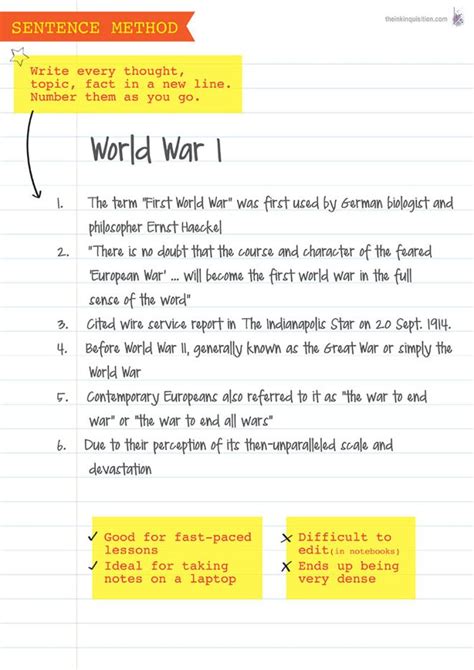 SENTENCE METHOD

theinkinquisition.com

Write every thought, topic, fact in a new line. Number them as you go.

World War I

1. The term "First World War" was first used by German biologist and philosopher Ernst Haeckel
2. "There is no doubt that the course and character of the feared 'European War' ... will become the first world war in the full sense of the word"
3. Cited wire service report in The Indianapolis Star on 20 Sept. 1914.
4. Before World War II, generally known as the Great War or simply the World War
5. Contemporary Europeans also referred to it as "the war to end war" or "the war to end all wars"
6. Due to their perception of its then-unparalleled scale and devastation

✓ Good for fast-paced lessons
✓ Ideal for taking notes on a laptop

✗ Difficult to edit(in notebooks)
✗ Ends up being very dense